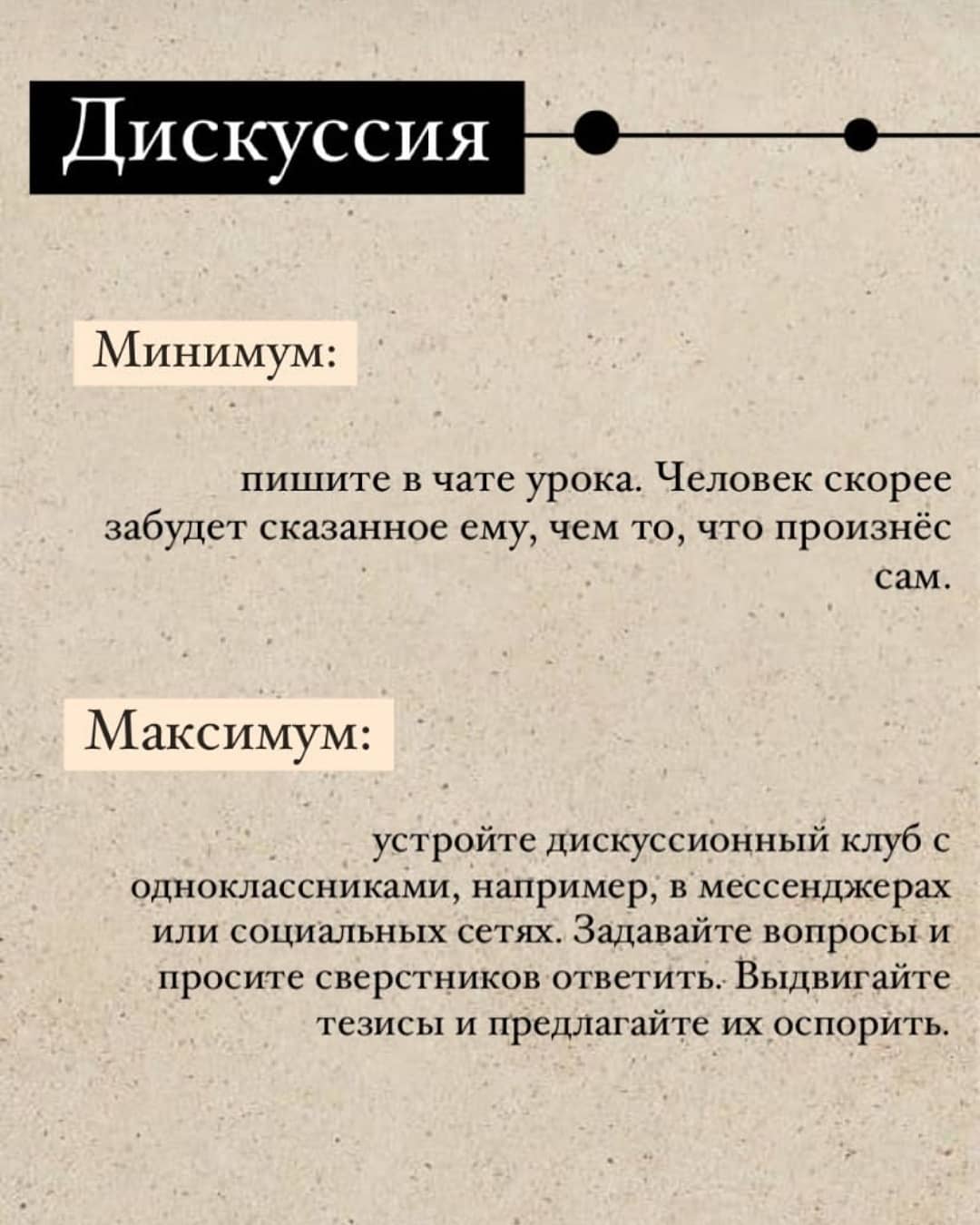 Дискуссия

Минимум:

пишите в чате урока. Человек скорее забудет сказанное ему, чем то, что произнёс сам.

Максимум:

устройте дискуссионный клуб с одноклассниками, например, в мессенджерах или социальных сетях. Задавайте вопросы и просите сверстников ответить. Выдвигайте тезисы и предлагайте их оспорить.